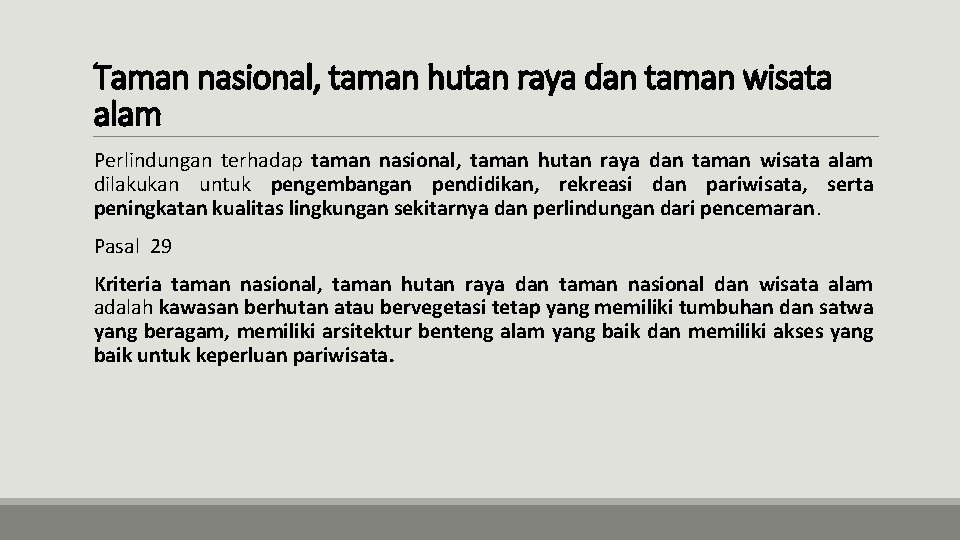 Taman nasional, taman hutan raya dan taman wisata alam

Perlindungan terhadap taman nasional, taman hutan raya dan taman wisata alam dilakukan untuk pengembangan pendidikan, rekreasi dan pariwisata, serta peningkatan kualitas lingkungan sekitarnya dan perlindungan dari pencemaran.

Pasal 29

Kriteria taman nasional, taman hutan raya dan taman nasional dan wisata alam adalah kawasan berhutan atau bervegetasi tetap yang memiliki tumbuhan dan satwa yang beragam, memiliki arsitektur benteng alam yang baik dan memiliki akses yang baik untuk keperluan pariwisata.